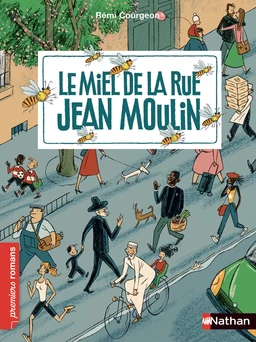 Rémi Courgeon

LE MIEL DE LA RUE JEAN MOULIN

premiers romans

Nathan